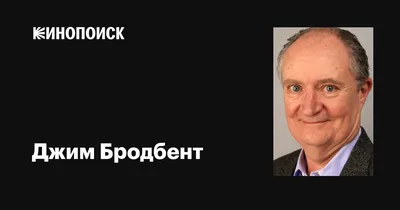 КИНОПОИСК

Джим Бродбент